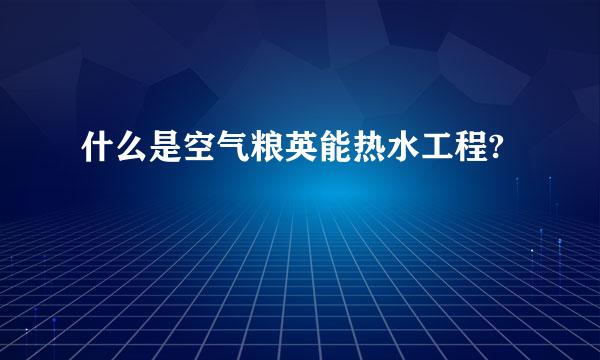 什么是空气粮英能热水工程?